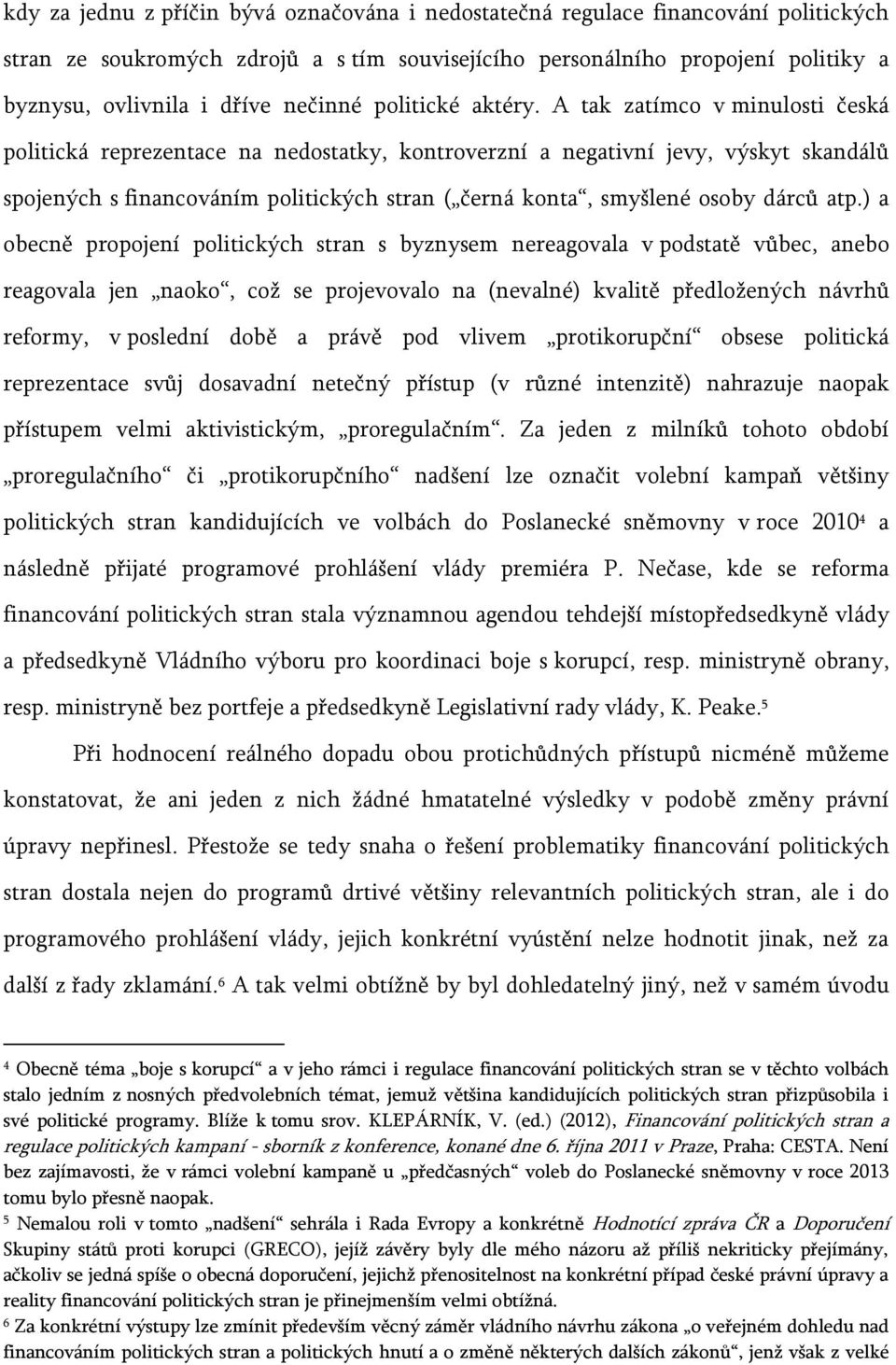 kdy za jednu z příčin bývá označována i nedostatečná regulace financování politických stran ze soukromých zdrojů a s tím souvisejícího personálního propojení politiky a byznysu, ovlivnila i dříve nečinné politické aktéry. A tak zatímco v minulosti česká politická reprezentace na nedostatky, kontroverzní a negativní jevy, výskyt skandálů spojených s financováním politických stran („černá konta“, smyšlené osoby dárců atp.) a obecně propojení politických stran s byznysem nereagovala v podstatě vůbec, anebo reagovala jen „naoko“, což se projevovalo na (nevalné) kvalitě předložených návrhů reformy, v poslední době a právě pod vlivem „protikorupční“ obsese politická reprezentace svůj dosavadní netečný přístup (v různé intenzitě) nahrazuje naopak přístupem velmi aktivistickým, „proregulačním“. Za jeden z milníků tohoto období „proregulačního“ či „protikorupčního“ nadšení lze označit volební kampaň většiny politických stran kandidujících ve volbách do Poslanecké sněmovny v roce 2010$^4$ a následně přijaté programové prohlášení vlády premiéra P. Nečase, kde se reforma financování politických stran stala významnou agendou tehdejší místopředsedkyně vlády a předsedkyně Vládního výboru pro koordinaci boje s korupcí, resp. ministryně obrany, resp. ministryně bez portfeje a předsedkyně Legislativní rady vlády, K. Peake.$^5$

Při hodnocení reálného dopadu obou protichůdných přístupů nicméně můžeme konstatovat, že ani jeden z nich žádné hmatatelné výsledky v podobě změny právní úpravy nepřinesl. Přestože se tedy snaha o řešení problematiky financování politických stran dostala nejen do programů drtivé většiny relevantních politických stran, ale i do programového prohlášení vlády, jejich konkrétní vyústění nelze hodnotit jinak, než za další z řady zklamání.$^6$ A tak velmi obtížně by byl dohledatelný jiný, než v samém úvodu

$^4$ Obecně téma „boje s korupcí“ a v jeho rámci i regulace financování politických stran se v těchto volbách stalo jedním z nosných předvolebních témat, jemuž většina kandidujících politických stran přizpůsobila i své politické programy. Blíže k tomu srov. KLEPÁRNÍK, V. (ed.) (2012), Financování politických stran a regulace politických kampaní - sborník z konference, konané dne 6. října 2011 v Praze, Praha: CESTA. Není bez zajímavosti, že v rámci volební kampaně u „předčasných“ voleb do Poslanecké sněmovny v roce 2013 tomu bylo přesně naopak.
$^5$ Nemalou roli v tomto „nadšení“ sehrála i Rada Evropy a konkrétně Hodnotící zpráva ČR a Doporučení Skupiny států proti korupci (GRECO), jejíž závěry byly dle mého názoru až příliš nekriticky přejímány, ačkoliv se jedná spíše o obecná doporučení, jejichž přenositelnost na konkrétní případ české právní úpravy a reality financování politických stran je přinejmenším velmi obtížná.
$^6$ Za konkrétní výstupy lze zmínit především věcný záměr vládního návrhu zákona „o veřejném dohledu nad financováním politických stran a politických hnutí a o změně některých dalších zákonů“, jenž však z velké